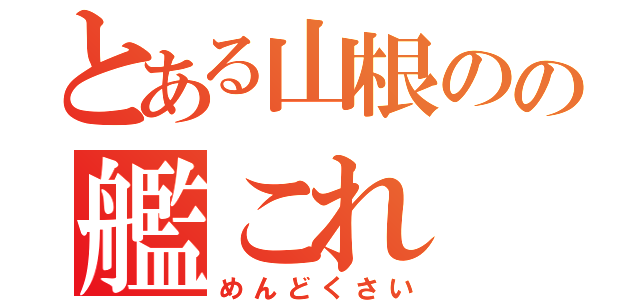 とある山根のの
艦これ
めんどくさい